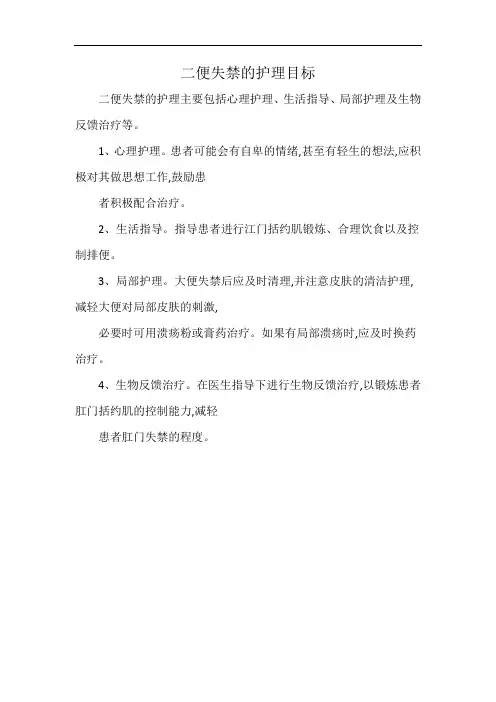 二便失禁的护理目标

二便失禁的护理主要包括心理护理、生活指导、局部护理及生物反馈治疗等。

1、心理护理。患者可能会有自卑的情绪,甚至有轻生的想法,应积极对其做思想工作,鼓励患

者积极配合治疗。

2、生活指导。指导患者进行江门括约肌锻炼、合理饮食以及控制排便。

3、局部护理。大便失禁后应及时清理,并注意皮肤的清洁护理,减轻大便对局部皮肤的刺激,

必要时可用溃疡粉或膏药治疗。如果有局部溃疡时,应及时换药治疗。

4、生物反馈治疗。在医生指导下进行生物反馈治疗,以锻炼患者肛门括约肌的控制能力,减轻

患者肛门失禁的程度。